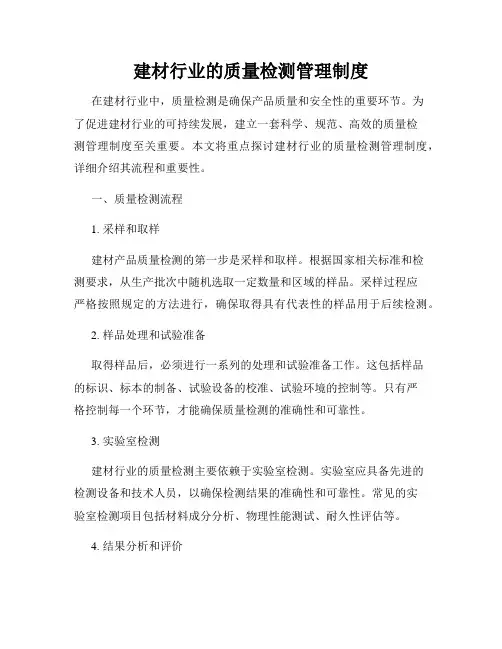 建材行业的质量检测管理制度

在建材行业中，质量检测是确保产品质量和安全性的重要环节。为了促进建材行业的可持续发展，建立一套科学、规范、高效的质量检测管理制度至关重要。本文将重点探讨建材行业的质量检测管理制度，详细介绍其流程和重要性。

一、质量检测流程

1. 采样和取样

建材产品质量检测的第一步是采样和取样。根据国家相关标准和检测要求，从生产批次中随机选取一定数量和区域的样品。采样过程应严格按照规定的方法进行，确保取得具有代表性的样品用于后续检测。

2. 样品处理和试验准备

取得样品后，必须进行一系列的处理和试验准备工作。这包括样品的标识、标本的制备、试验设备的校准、试验环境的控制等。只有严格控制每一个环节，才能确保质量检测的准确性和可靠性。

3. 实验室检测

建材行业的质量检测主要依赖于实验室检测。实验室应具备先进的检测设备和技术人员，以确保检测结果的准确性和可靠性。常见的实验室检测项目包括材料成分分析、物理性能测试、耐久性评估等。

4. 结果分析和评价